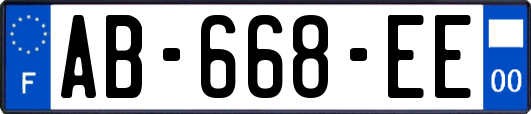 F
AB-668-EE
00